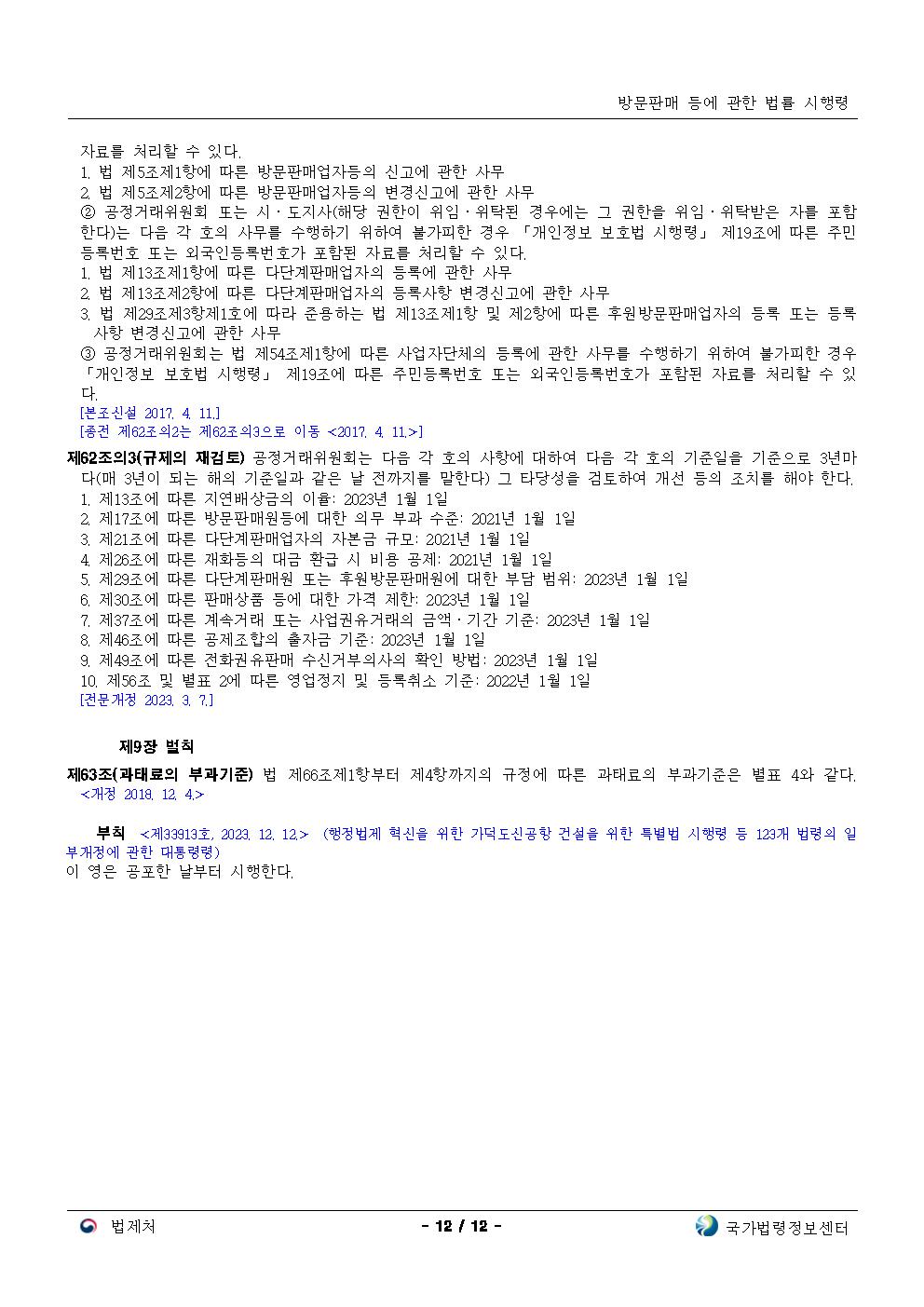 방문판매 등에 관한 법률 시행령

자료를 처리할 수 있다.
1. 법 제5조제1항에 따른 방문판매업자등의 신고에 관한 사무
2. 법 제5조제2항에 따른 방문판매업자등의 변경신고에 관한 사무
② 공정거래위원회 또는 시ㆍ도지사(해당 권한이 위임ㆍ위탁된 경우에는 그 권한을 위임ㆍ위탁받은 자를 포함한다)는 다음 각 호의 사무를 수행하기 위하여 불가피한 경우 「개인정보 보호법 시행령」 제19조에 따른 주민등록번호 또는 외국인등록번호가 포함된 자료를 처리할 수 있다.
1. 법 제13조제1항에 따른 다단계판매업자의 등록에 관한 사무
2. 법 제13조제2항에 따른 다단계판매업자의 등록사항 변경신고에 관한 사무
3. 법 제29조제3항제1호에 따라 준용하는 법 제13조제1항 및 제2항에 따른 후원방문판매업자의 등록 또는 등록사항 변경신고에 관한 사무
③ 공정거래위원회는 법 제54조제1항에 따른 사업자단체의 등록에 관한 사무를 수행하기 위하여 불가피한 경우 「개인정보 보호법 시행령」 제19조에 따른 주민등록번호 또는 외국인등록번호가 포함된 자료를 처리할 수 있다.
[본조신설 2017. 4. 11.]
[종전 제62조의2는 제62조의3으로 이동 <2017. 4. 11.>]
제62조의3(규제의 재검토) 공정거래위원회는 다음 각 호의 사항에 대하여 다음 각 호의 기준일을 기준으로 3년마다(매 3년이 되는 해의 기준일과 같은 날 전까지를 말한다) 그 타당성을 검토하여 개선 등의 조치를 해야 한다.
1. 제13조에 따른 지연배상금의 이율: 2023년 1월 1일
2. 제17조에 따른 방문판매원등에 대한 의무 부과 수준: 2021년 1월 1일
3. 제21조에 따른 다단계판매업자의 자본금 규모: 2021년 1월 1일
4. 제26조에 따른 재화등의 대금 환급 시 비용 공제: 2021년 1월 1일
5. 제29조에 따른 다단계판매원 또는 후원방문판매원에 대한 부담 범위: 2023년 1월 1일
6. 제30조에 따른 판매상품 등에 대한 가격 제한: 2023년 1월 1일
7. 제37조에 따른 계속거래 또는 사업권유거래의 금액ㆍ기간 기준: 2023년 1월 1일
8. 제46조에 따른 공제조합의 출자금 기준: 2023년 1월 1일
9. 제49조에 따른 전화권유판매 수신거부의사의 확인 방법: 2023년 1월 1일
10. 제56조 및 별표 2에 따른 영업정지 및 등록취소 기준: 2022년 1월 1일
[전문개정 2023. 3. 7.]

제9장 벌칙
제63조(과태료의 부과기준) 법 제66조제1항부터 제4항까지의 규정에 따른 과태료의 부과기준은 별표 4와 같다. <개정 2018. 12. 4.>

부칙 <제33913호, 2023. 12. 12.> (행정법제 혁신을 위한 가덕도신공항 건설을 위한 특별법 시행령 등 123개 법령의 일부개정에 관한 대통령령)
이 영은 공포한 날부터 시행한다.

법제처 - 12 / 12 - 국가법령정보센터